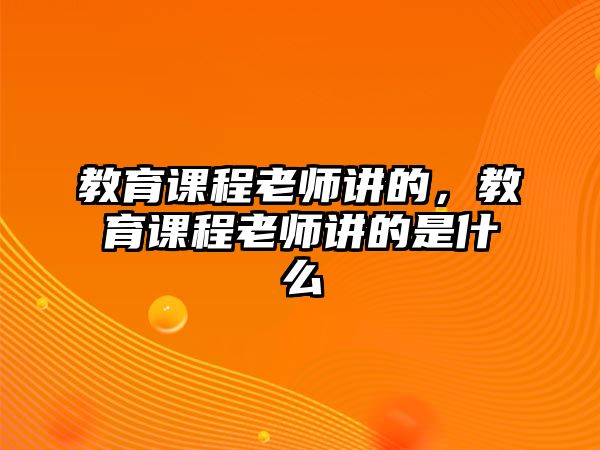 教育课程老师讲的，教育课程老师讲的是什么